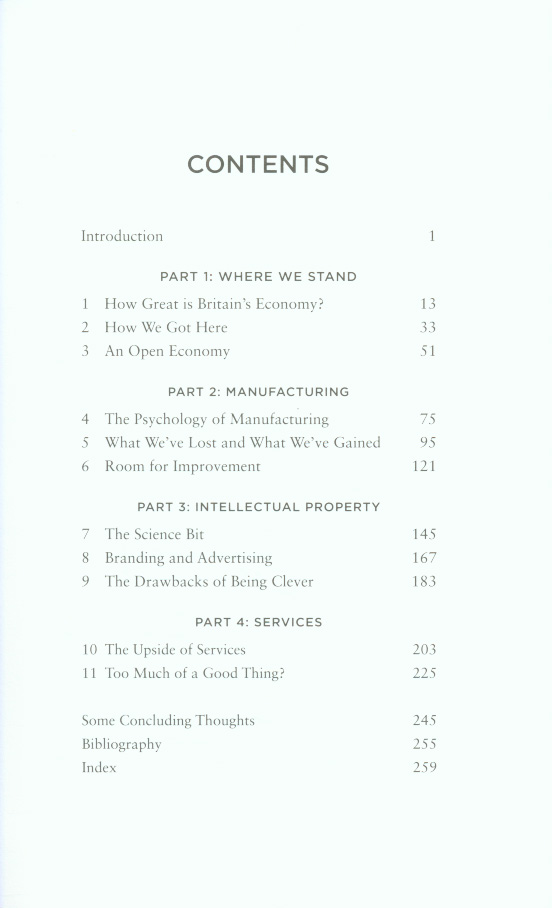 CONTENTS

Introduction 1

PART 1: WHERE WE STAND

1 How Great is Britain's Economy? 13
2 How We Got Here 33
3 An Open Economy 51

PART 2: MANUFACTURING

4 The Psychology of Manufacturing 75
5 What We've Lost and What We've Gained 95
6 Room for Improvement 121

PART 3: INTELLECTUAL PROPERTY

7 The Science Bit 145
8 Branding and Advertising 167
9 The Drawbacks of Being Clever 183

PART 4: SERVICES

10 The Upside of Services 203
11 Too Much of a Good Thing? 225

Some Concluding Thoughts 245
Bibliography 255
Index 259